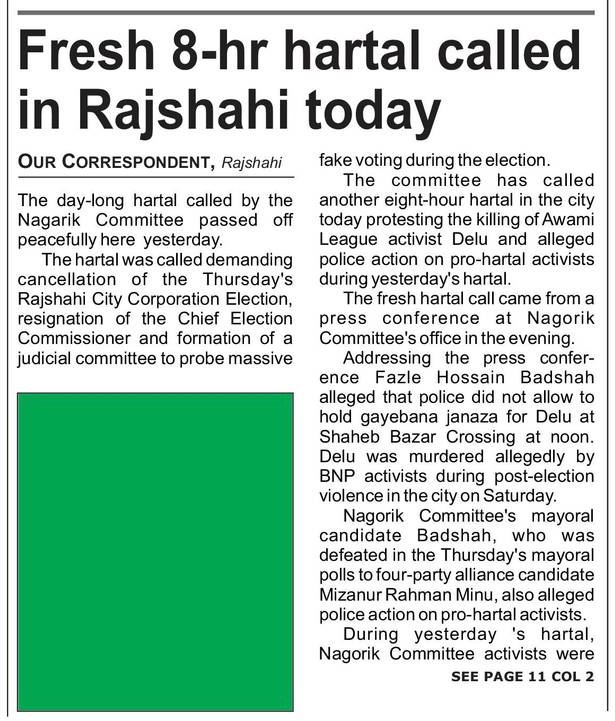 Fresh 8-hr hartal called in Rajshahi today

OUR CORRESPONDENT, Rajshahi

The day-long hartal called by the Nagarik Committee passed off peacefully here yesterday.

The hartal was called demanding cancellation of the Thursday's Rajshahi City Corporation Election, resignation of the Chief Election Commissioner and formation of a judicial committee to probe massive fake voting during the election.

The committee has called another eight-hour hartal in the city today protesting the killing of Awami League activist Delu and alleged police action on pro-hartal activists during yesterday's hartal.

The fresh hartal call came from a press conference at Nagorik Committee's office in the evening.

Addressing the press conference Fazle Hossain Badshah alleged that police did not allow to hold gayebana janaza for Delu at Shaheb Bazar Crossing at noon. Delu was murdered allegedly by BNP activists during post-election violence in the city on Saturday.

Nagorik Committee's mayoral candidate Badshah, who was defeated in the Thursday's mayoral polls to four-party alliance candidate Mizanur Rahman Minu, also alleged police action on pro-hartal activists.

During yesterday 's hartal, Nagorik Committee activists were

SEE PAGE 11 COL 2